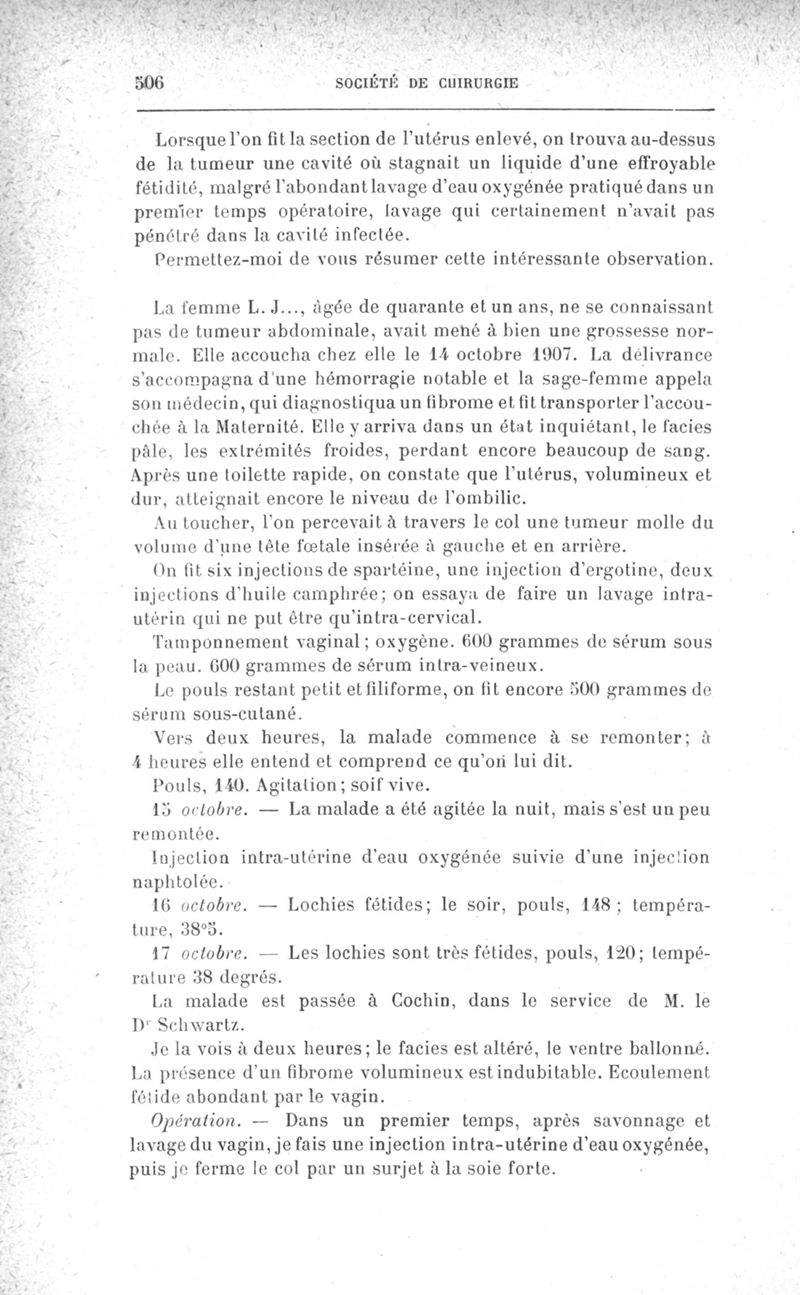 506 SOCIÉTÉ DE CHIRURGIE

Lorsque l'on fit la section de l'utérus enlevé, on trouva au-dessus de la tumeur une cavité où stagnait un liquide d'une effroyable fétidité, malgré l'abondant lavage d'eau oxygénée pratiqué dans un premier temps opératoire, lavage qui certainement n'avait pas pénétré dans la cavité infectée.

Permettez-moi de vous résumer cette intéressante observation.

La femme L. J..., âgée de quarante et un ans, ne se connaissant pas de tumeur abdominale, avait mené à bien une grossesse normale. Elle accoucha chez elle le 14 octobre 1907. La délivrance s'accompagna d'une hémorragie notable et la sage-femme appela son médecin, qui diagnostiqua un fibrome et fit transporter l'accouchée à la Maternité. Elle y arriva dans un état inquiétant, le facies pâle, les extrémités froides, perdant encore beaucoup de sang. Après une toilette rapide, on constate que l'utérus, volumineux et dur, atteignait encore le niveau de l'ombilic.

Au toucher, l'on percevait à travers le col une tumeur molle du volume d'une tête fœtale insérée à gauche et en arrière.

On fit six injections de spartéine, une injection d'ergotine, deux injections d'huile camphrée; on essaya de faire un lavage intra-utérin qui ne put être qu'intra-cervical.

Tamponnement vaginal; oxygène. 600 grammes de sérum sous la peau. 600 grammes de sérum intra-veineux.

Le pouls restant petit et filiforme, on fit encore 500 grammes de sérum sous-cutané.

Vers deux heures, la malade commence à se remonter; à 4 heures elle entend et comprend ce qu'on lui dit.

Pouls, 140. Agitation; soif vive.

15 octobre. — La malade a été agitée la nuit, mais s'est un peu remontée.

Injection intra-utérine d'eau oxygénée suivie d'une injection naphtolée.

16 octobre. — Lochies fétides; le soir, pouls, 148; température, 38°5.

17 octobre. — Les lochies sont très fétides, pouls, 120; température 38 degrés.

La malade est passée à Cochin, dans le service de M. le Dr Schwartz.

Je la vois à deux heures; le facies est altéré, le ventre ballonné. La présence d'un fibrome volumineux est indubitable. Ecoulement fétide abondant par le vagin.

Opération. — Dans un premier temps, après savonnage et lavage du vagin, je fais une injection intra-utérine d'eau oxygénée, puis je ferme le col par un surjet à la soie forte.